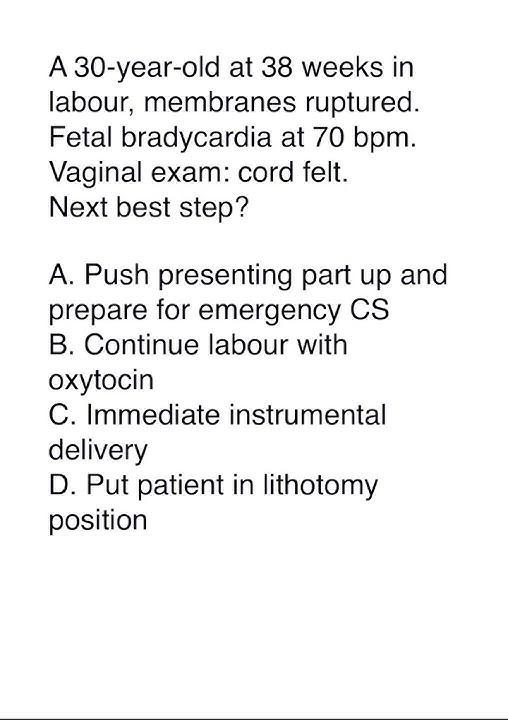 A 30-year-old at 38 weeks in labour, membranes ruptured. Fetal bradycardia at 70 bpm. Vaginal exam: cord felt. Next best step?

A. Push presenting part up and prepare for emergency CS
B. Continue labour with oxytocin
C. Immediate instrumental delivery
D. Put patient in lithotomy position